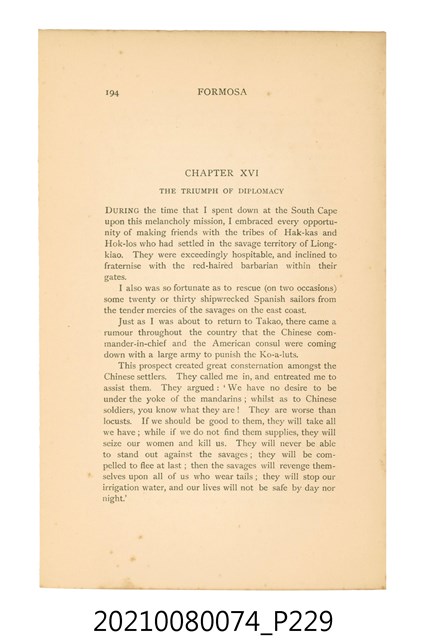 194 FORMOSA

CHAPTER XVI

THE TRIUMPH OF DIPLOMACY

DURING the time that I spent down at the South Cape upon this melancholy mission, I embraced every opportunity of making friends with the tribes of Hak-kas and Hok-los who had settled in the savage territory of Liong-kiao. They were exceedingly hospitable, and inclined to fraternise with the red-haired barbarian within their gates.

I also was so fortunate as to rescue (on two occasions) some twenty or thirty shipwrecked Spanish sailors from the tender mercies of the savages on the east coast.

Just as I was about to return to Takao, there came a rumour throughout the country that the Chinese commander-in-chief and the American consul were coming down with a large army to punish the Ko-a-luts.

This prospect created great consternation amongst the Chinese settlers. They called me in, and entreated me to assist them. They argued: 'We have no desire to be under the yoke of the mandarins; whilst as to Chinese soldiers, you know what they are! They are worse than locusts. If we should be good to them, they will take all we have; while if we do not find them supplies, they will seize our women and kill us. They will never be able to stand out against the savages; they will be compelled to flee at last; then the savages will revenge themselves upon all of us who wear tails; they will stop our irrigation water, and our lives will not be safe by day nor night.'

20210080074_P229